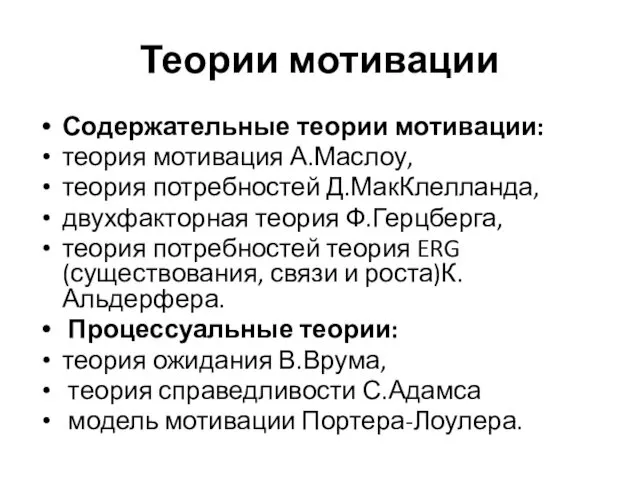 Теории мотивации

• Содержательные теории мотивации:
• теория мотивация А.Маслоу,
• теория потребностей Д.МакКлелланда,
• двухфакторная теория Ф.Герцберга,
• теория потребностей теория ERG (существования, связи и роста)К. Альдерфера.
• Процессуальные теории:
• теория ожидания В.Врума,
• теория справедливости С.Адамса
• модель мотивации Портера-Лоулера.